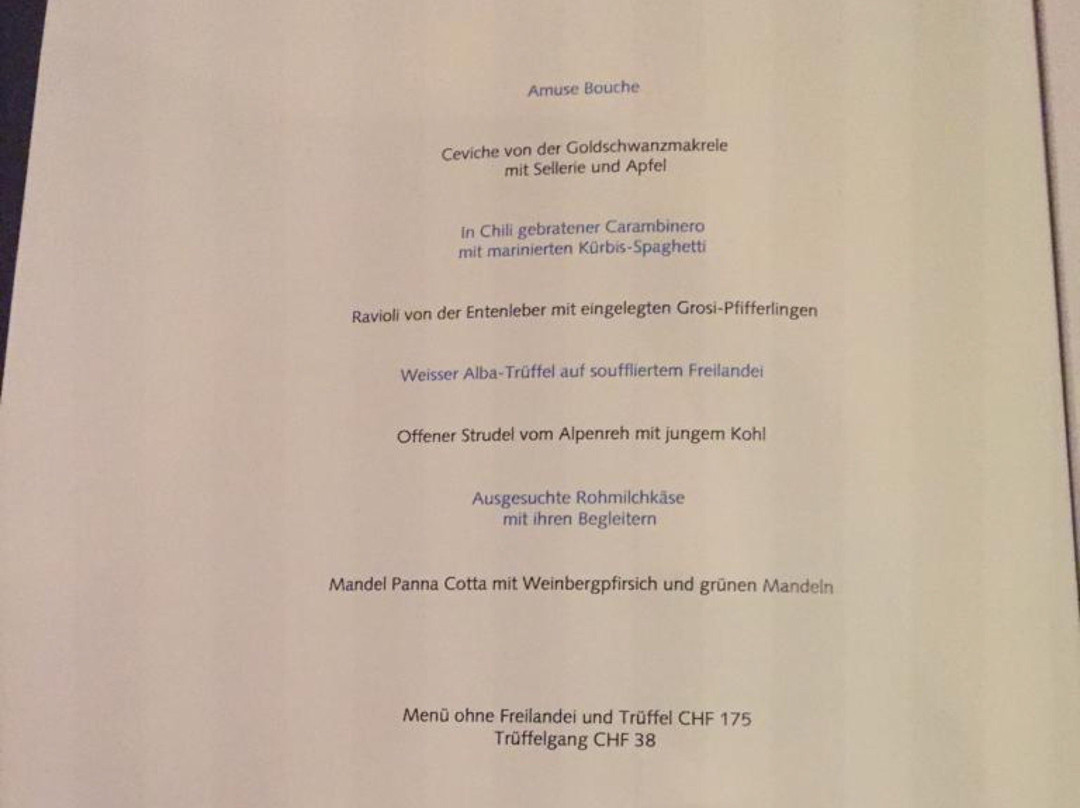 Amuse Bouche

Ceviche von der Goldschwanzmakrele
mit Sellerie und Apfel

In Chili gebratener Carambinero
mit marinierten Kürbis-Spaghetti

Ravioli von der Entenleber mit eingelegten Grosi-Pfifferlingen

Weisser Alba-Trüffel auf souffliertem Freilandei

Offener Strudel vom Alpenreh mit jungem Kohl

Ausgesuchte Rohmilchkäse
mit ihren Begleitern

Mandel Panna Cotta mit Weinbergpfirsich und grünen Mandeln

Menü ohne Freilandei und Trüffel CHF 175
Trüffelgang CHF 38